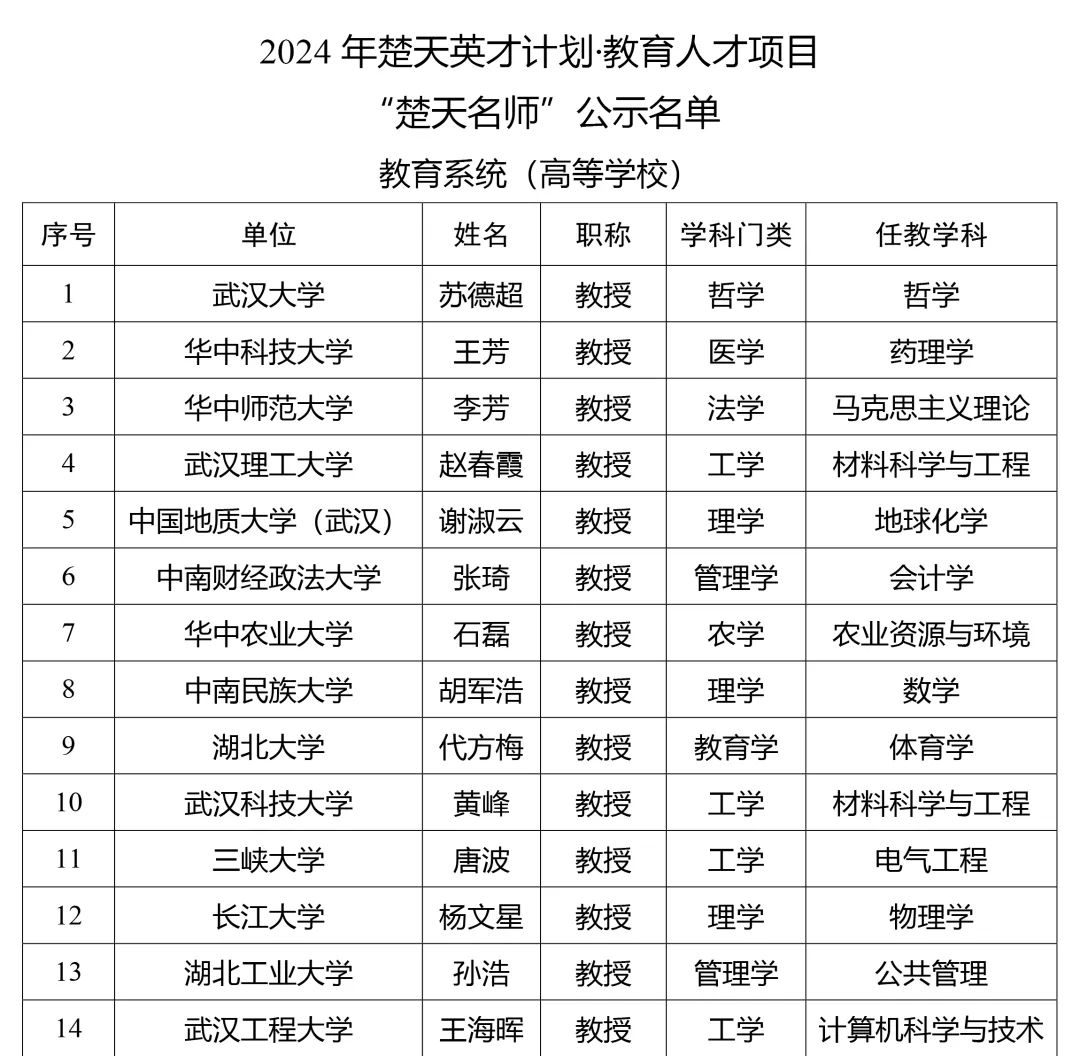 2024 年楚天英才计划·教育人才项目
“楚天名师”公示名单
教育系统（高等学校）

| 序号 | 单位 | 姓名 | 职称 | 学科门类 | 任教学科 |
|---|---|---|---|---|---|
| 1 | 武汉大学 | 苏德超 | 教授 | 哲学 | 哲学 |
| 2 | 华中科技大学 | 王芳 | 教授 | 医学 | 药理学 |
| 3 | 华中师范大学 | 李芳 | 教授 | 法学 | 马克思主义理论 |
| 4 | 武汉理工大学 | 赵春霞 | 教授 | 工学 | 材料科学与工程 |
| 5 | 中国地质大学（武汉） | 谢淑云 | 教授 | 理学 | 地球化学 |
| 6 | 中南财经政法大学 | 张琦 | 教授 | 管理学 | 会计学 |
| 7 | 华中农业大学 | 石磊 | 教授 | 农学 | 农业资源与环境 |
| 8 | 中南民族大学 | 胡军浩 | 教授 | 理学 | 数学 |
| 9 | 湖北大学 | 代方梅 | 教授 | 教育学 | 体育学 |
| 10 | 武汉科技大学 | 黄峰 | 教授 | 工学 | 材料科学与工程 |
| 11 | 三峡大学 | 唐波 | 教授 | 工学 | 电气工程 |
| 12 | 长江大学 | 杨文星 | 教授 | 理学 | 物理学 |
| 13 | 湖北工业大学 | 孙浩 | 教授 | 管理学 | 公共管理 |
| 14 | 武汉工程大学 | 王海晖 | 教授 | 工学 | 计算机科学与技术 |